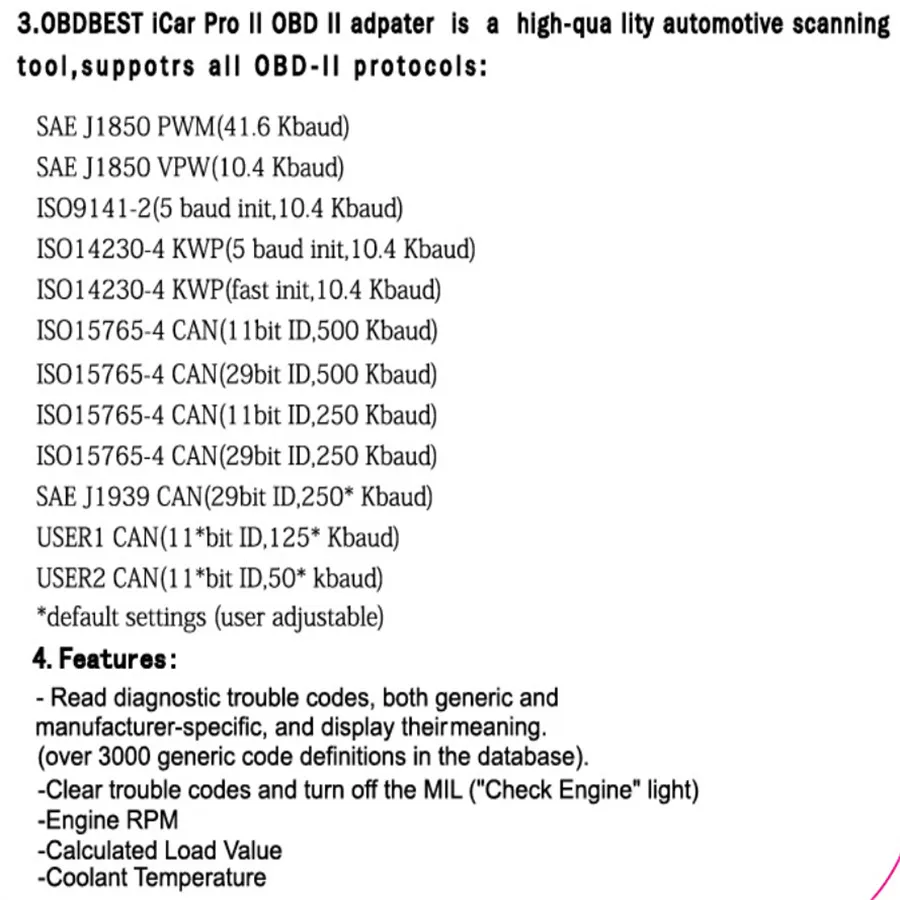 3.OBDBEST iCar Pro II OBD II adpater is a high-qua lity automotive scanning tool,suppotrs all OBD-II protocols:

SAE J1850 PWM(41.6 Kbaud)
SAE J1850 VPW(10.4 Kbaud)
ISO9141-2(5 baud init,10.4 Kbaud)
ISO14230-4 KWP(5 baud init,10.4 Kbaud)
ISO14230-4 KWP(fast init,10.4 Kbaud)
ISO15765-4 CAN(11bit ID,500 Kbaud)
ISO15765-4 CAN(29bit ID,500 Kbaud)
ISO15765-4 CAN(11bit ID,250 Kbaud)
ISO15765-4 CAN(29bit ID,250 Kbaud)
SAE J1939 CAN(29bit ID,250* Kbaud)
USER1 CAN(11*bit ID,125* Kbaud)
USER2 CAN(11*bit ID,50* kbaud)
*default settings (user adjustable)

4. Features:

- Read diagnostic trouble codes, both generic and manufacturer-specific, and display their meaning.
(over 3000 generic code definitions in the database).
-Clear trouble codes and turn off the MIL ("Check Engine" light)
-Engine RPM
-Calculated Load Value
-Coolant Temperature